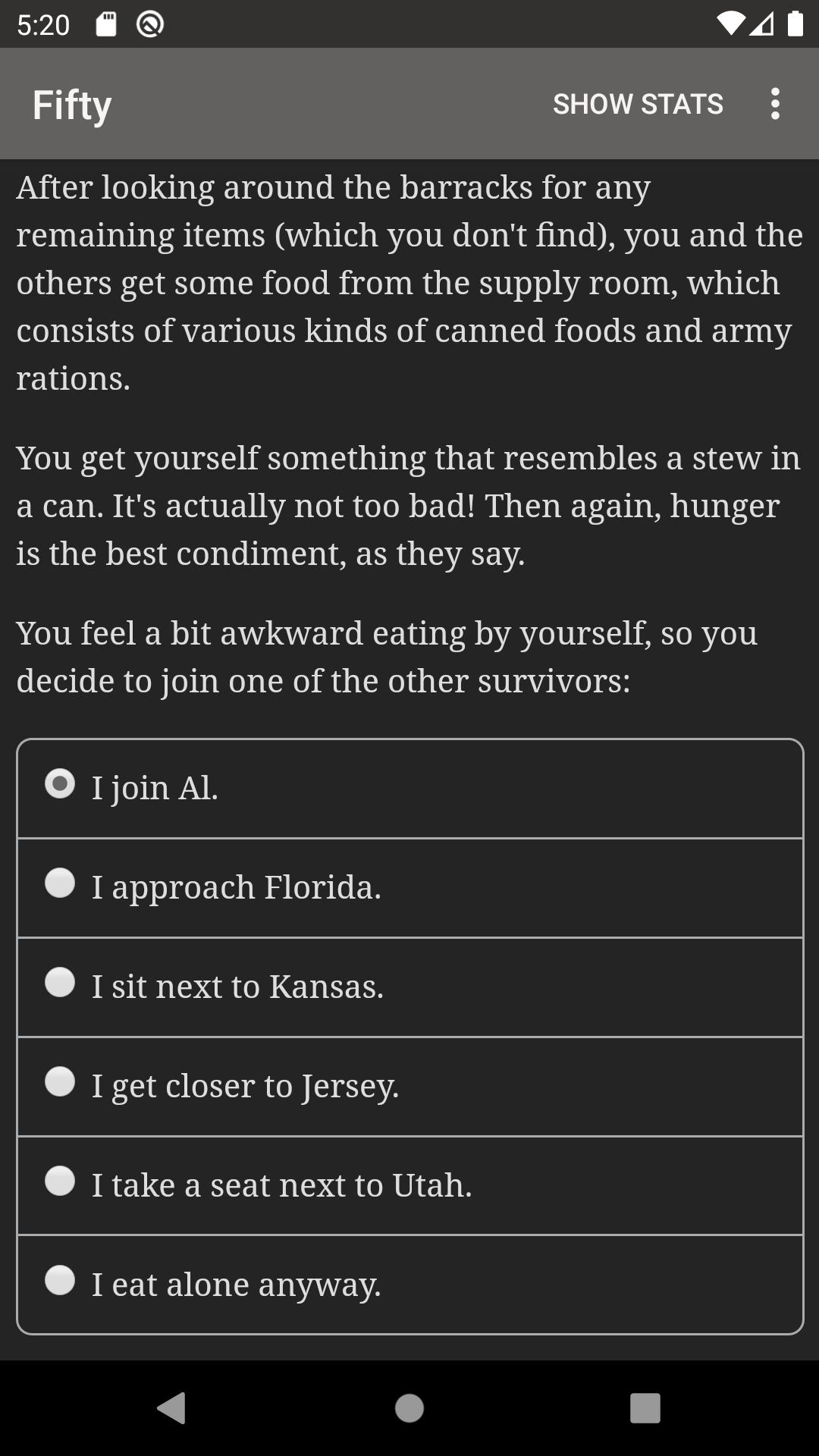 5:20

Fifty SHOW STATS

After looking around the barracks for any remaining items (which you don't find), you and the others get some food from the supply room, which consists of various kinds of canned foods and army rations.

You get yourself something that resembles a stew in a can. It's actually not too bad! Then again, hunger is the best condiment, as they say.

You feel a bit awkward eating by yourself, so you decide to join one of the other survivors:

I join Al.

I approach Florida.

I sit next to Kansas.

I get closer to Jersey.

I take a seat next to Utah.

I eat alone anyway.